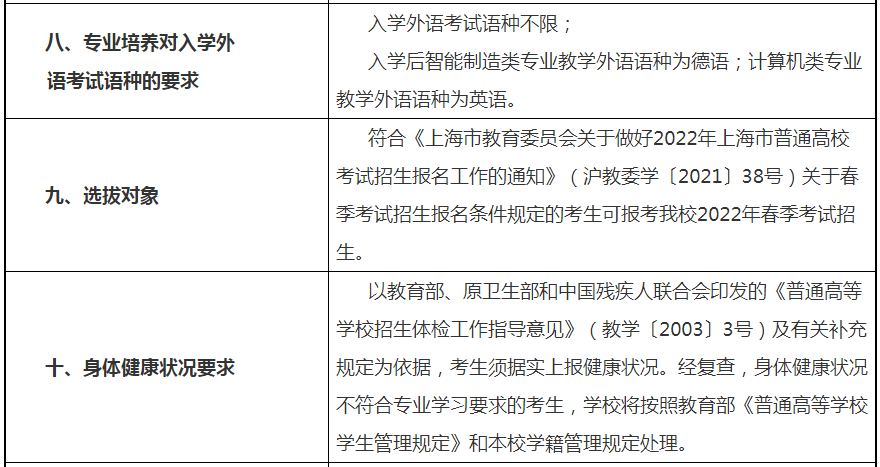 | 八、专业培养对入学外语考试语种的要求 | 入学外语考试语种不限；入学后智能制造类专业教学外语语种为德语；计算机类专业教学外语语种为英语。 |
|---|---|
| 九、选拔对象 | 符合《上海市教育委员会关于做好2022年上海市普通高校考试招生报名工作的通知》（沪教委学〔2021〕38号）关于春季考试招生报名条件规定的考生可报考我校2022年春季考试招生。 |
| 十、身体健康状况要求 | 以教育部、原卫生部和中国残疾人联合会印发的《普通高等学校招生体检工作指导意见》（教学〔2003〕3号）及有关补充规定为依据，考生须据实上报健康状况。经复查，身体健康状况不符合专业学习要求的考生，学校将按照教育部《普通高等学校学生管理规定》和本校学籍管理规定处理。 |